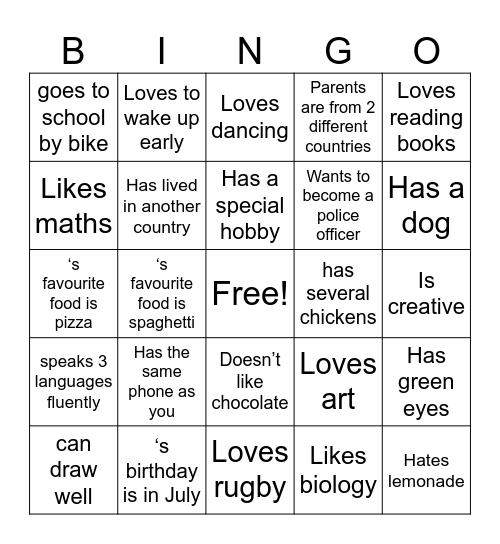 | B | I | N | G | O |
|---|---|---|---|---|
| goes to school by bike | Loves to wake up early | Loves dancing | Parents are from 2 different countries | Loves reading books |
| Likes maths | Has lived in another country | Has a special hobby | Wants to become a police officer | Has a dog |
| ‘s favourite food is pizza | ‘s favourite food is spaghetti | Free! | has several chickens | Is creative |
| speaks 3 languages fluently | Has the same phone as you | Doesn’t like chocolate | Loves art | Has green eyes |
| can draw well | ‘s birthday is in July | Loves rugby | Likes biology | Hates lemonade |